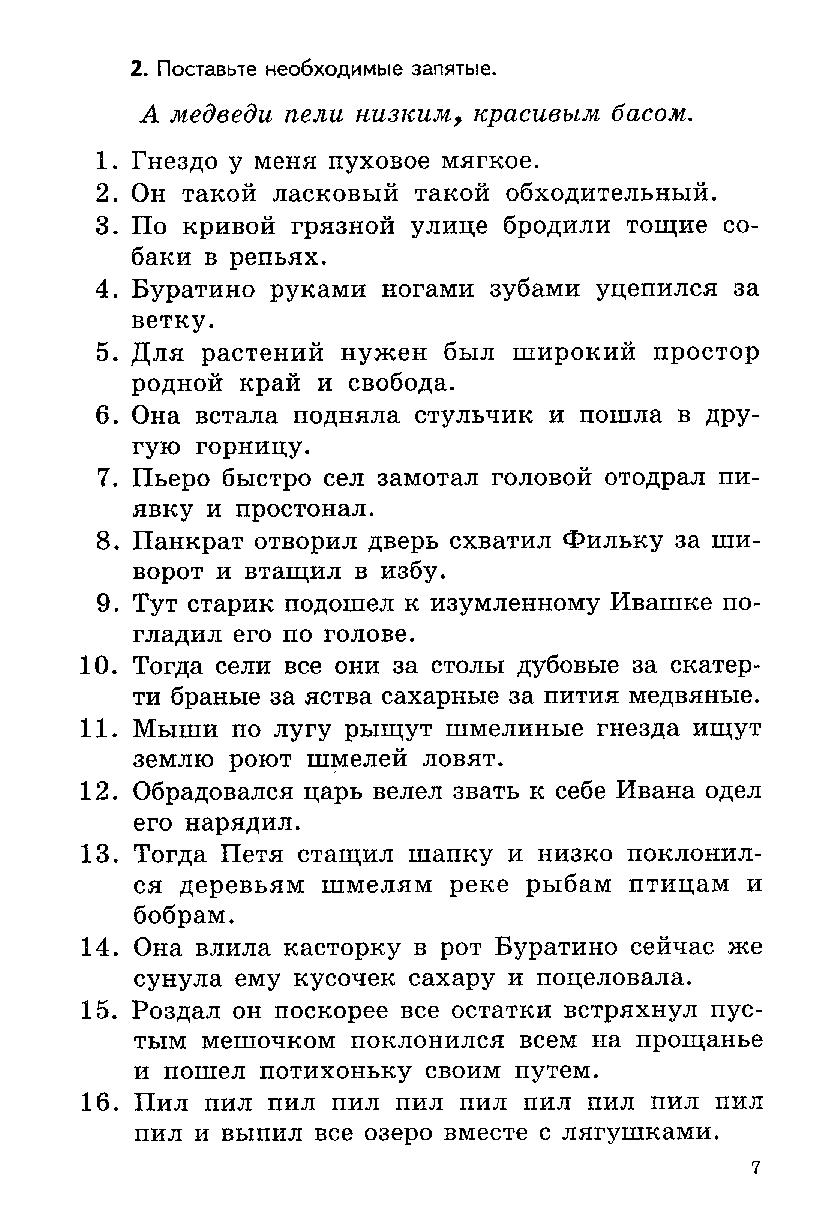 2. Поставьте необходимые запятые.

А медведи пели низким, красивым басом.

1. Гнездо у меня пуховое мягкое.
2. Он такой ласковый такой обходительный.
3. По кривой грязной улице бродили тощие собаки в репьях.
4. Буратино руками ногами зубами уцепился за ветку.
5. Для растений нужен был широкий простор родной край и свобода.
6. Она встала подняла стульчик и пошла в другую горницу.
7. Пьеро быстро сел замотал головой отодрал пиявку и простонал.
8. Панкрат отворил дверь схватил Фильку за шиворот и втащил в избу.
9. Тут старик подошел к изумленному Ивашке погладил его по голове.
10. Тогда сели все они за столы дубовые за скатерти браные за яства сахарные за пития медвяные.
11. Мыши по лугу рыщут шмелиные гнезда ищут землю роют шмелей ловят.
12. Обрадовался царь велел звать к себе Ивана одел его нарядил.
13. Тогда Петя стащил шапку и низко поклонился деревьям шмелям реке рыбам птицам и бобрам.
14. Она влила касторку в рот Буратино сейчас же сунула ему кусочек сахару и поцеловала.
15. Роздал он поскорее все остатки встряхнул пустым мешочком поклонился всем на прощанье и пошел потихоньку своим путем.
16. Пил пил пил пил пил пил пил пил пил пил пил и выпил все озеро вместе с лягушками.

7